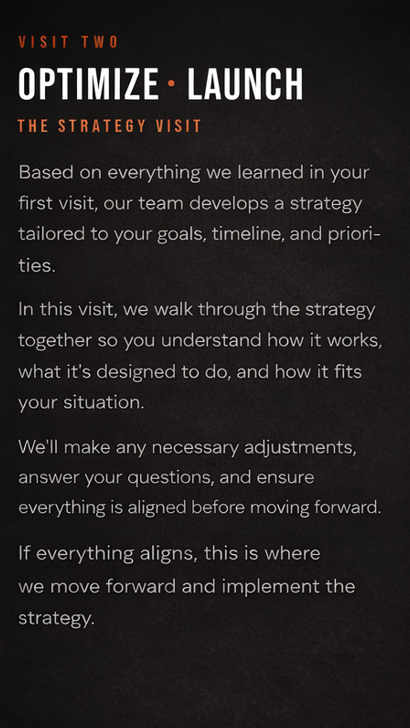 VISIT TWO

OPTIMIZE • LAUNCH

THE STRATEGY VISIT

Based on everything we learned in your first visit, our team develops a strategy tailored to your goals, timeline, and priorities.

In this visit, we walk through the strategy together so you understand how it works, what it's designed to do, and how it fits your situation.

We'll make any necessary adjustments, answer your questions, and ensure everything is aligned before moving forward.

If everything aligns, this is where we move forward and implement the strategy.